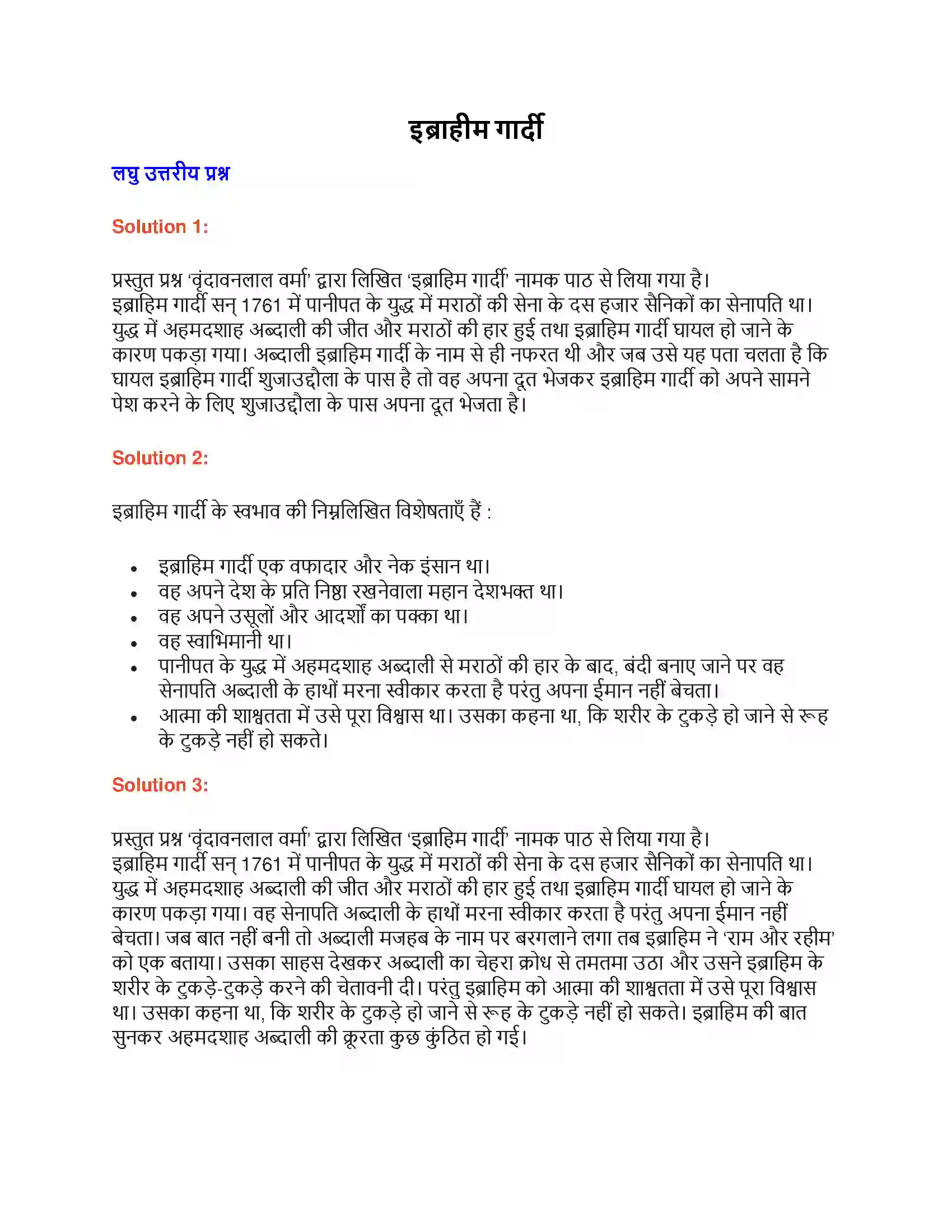 इब्राहीम गार्दी

लघु उत्तरीय प्रश्न

Solution 1:

प्रस्तुत प्रश्न 'वृंदावनलाल वर्मा' द्वारा लिखित 'इब्राहिम गार्दी' नामक पाठ से लिया गया है। इब्राहिम गार्दी सन् 1761 में पानीपत के युद्ध में मराठों की सेना के दस हजार सैनिकों का सेनापति था। युद्ध में अहमदशाह अब्दाली की जीत और मराठों की हार हुई तथा इब्राहिम गार्दी घायल हो जाने के कारण पकड़ा गया। अब्दाली इब्राहिम गार्दी के नाम से ही नफरत थी और जब उसे यह पता चलता है कि घायल इब्राहिम गार्दी शुजाउद्दौला के पास है तो वह अपना दूत भेजकर इब्राहिम गार्दी को अपने सामने पेश करने के लिए शुजाउद्दौला के पास अपना दूत भेजता है।

Solution 2:

इब्राहिम गार्दी के स्वभाव की निम्नलिखित विशेषताएँ हैं :

• इब्राहिम गार्दी एक वफादार और नेक इंसान था।
• वह अपने देश के प्रति निष्ठा रखनेवाला महान देशभक्त था।
• वह अपने उसूलों और आदर्शों का पक्का था।
• वह स्वाभिमानी था।
• पानीपत के युद्ध में अहमदशाह अब्दाली से मराठों की हार के बाद, बंदी बनाए जाने पर वह सेनापति अब्दाली के हाथों मरना स्वीकार करता है परंतु अपना ईमान नहीं बेचता।
• आत्मा की शाश्वतता में उसे पूरा विश्वास था। उसका कहना था, कि शरीर के टुकड़े हो जाने से रूह के टुकड़े नहीं हो सकते।

Solution 3:

प्रस्तुत प्रश्न 'वृंदावनलाल वर्मा' द्वारा लिखित 'इब्राहिम गार्दी' नामक पाठ से लिया गया है। इब्राहिम गार्दी सन् 1761 में पानीपत के युद्ध में मराठों की सेना के दस हजार सैनिकों का सेनापति था। युद्ध में अहमदशाह अब्दाली की जीत और मराठों की हार हुई तथा इब्राहिम गार्दी घायल हो जाने के कारण पकड़ा गया। वह सेनापति अब्दाली के हाथों मरना स्वीकार करता है परंतु अपना ईमान नहीं बेचता। जब बात नहीं बनी तो अब्दाली मजहब के नाम पर बरगलाने लगा तब इब्राहिम ने 'राम और रहीम' को एक बताया। उसका साहस देखकर अब्दाली का चेहरा क्रोध से तमतमा उठा और उसने इब्राहिम के शरीर के टुकड़े-टुकड़े करने की चेतावनी दी। परंतु इब्राहिम को आत्मा की शाश्वतता में उसे पूरा विश्वास था। उसका कहना था, कि शरीर के टुकड़े हो जाने से रूह के टुकड़े नहीं हो सकते। इब्राहिम की बात सुनकर अहमदशाह अब्दाली की क्रूरता कुछ कुंठित हो गई।